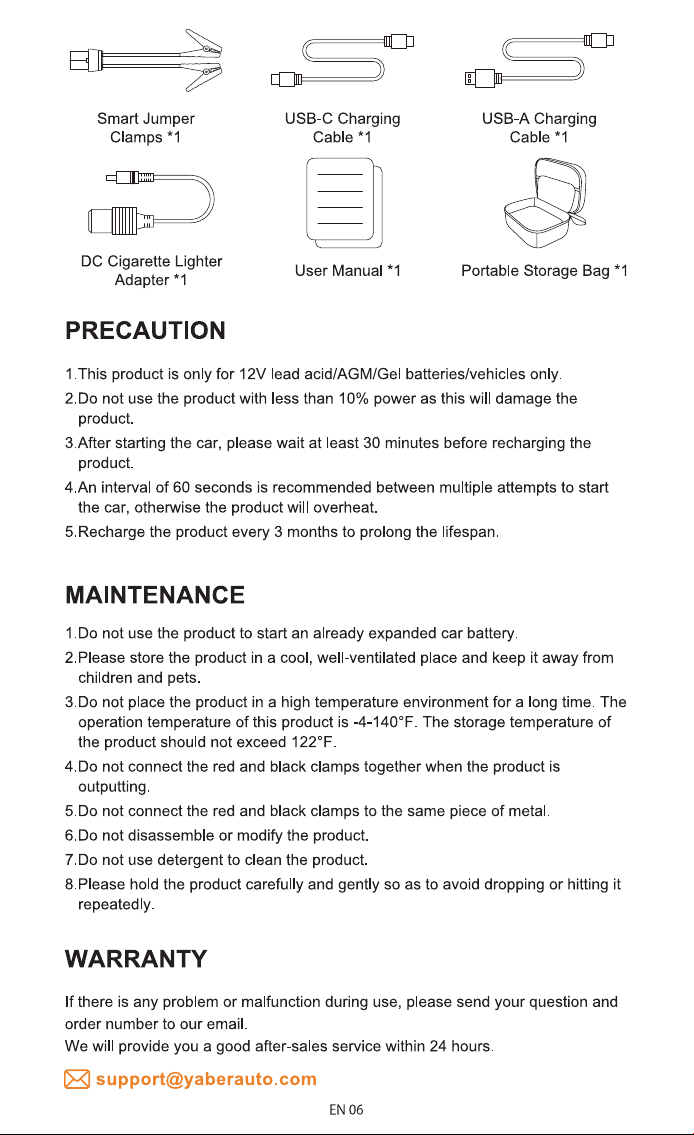 Smart Jumper Clamps *1

USB-C Charging Cable *1

USB-A Charging Cable *1

DC Cigarette Lighter Adapter *1

User Manual *1

Portable Storage Bag *1

PRECAUTION

1.This product is only for 12V lead acid/AGM/Gel batteries/vehicles only.

2.Do not use the product with less than 10% power as this will damage the product.

3.After starting the car, please wait at least 30 minutes before recharging the product.

4.An interval of 60 seconds is recommended between multiple attempts to start the car, otherwise the product will overheat.

5.Recharge the product every 3 months to prolong the lifespan.

MAINTENANCE

1.Do not use the product to start an already expanded car battery.

2.Please store the product in a cool, well-ventilated place and keep it away from children and pets.

3.Do not place the product in a high temperature environment for a long time. The operation temperature of this product is -4-140°F. The storage temperature of the product should not exceed 122°F.

4.Do not connect the red and black clamps together when the product is outputting.

5.Do not connect the red and black clamps to the same piece of metal.

6.Do not disassemble or modify the product.

7.Do not use detergent to clean the product.

8.Please hold the product carefully and gently so as to avoid dropping or hitting it repeatedly.

WARRANTY

If there is any problem or malfunction during use, please send your question and order number to our email.
We will provide you a good after-sales service within 24 hours.

support@yaberauto.com

EN 06